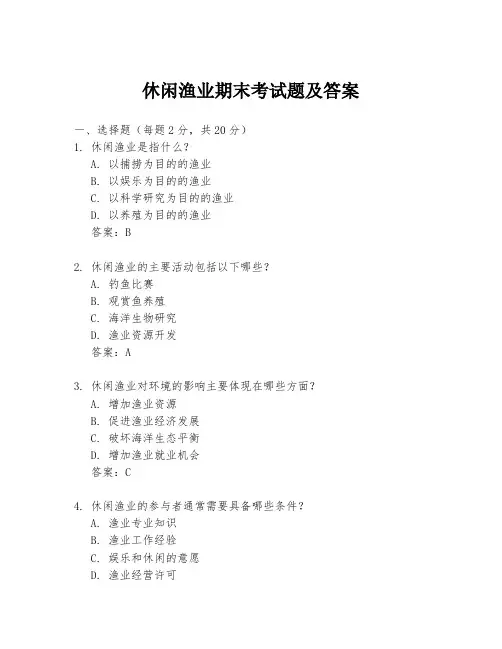 休闲渔业期末考试题及答案

一、选择题（每题 2 分，共 20 分）

1. 休闲渔业是指什么？
A. 以捕捞为目的的渔业
B. 以娱乐为目的的渔业
C. 以科学研究为目的的渔业
D. 以养殖为目的的渔业
答案：B

2. 休闲渔业的主要活动包括以下哪些？
A. 钓鱼比赛
B. 观赏鱼养殖
C. 海洋生物研究
D. 渔业资源开发
答案：A

3. 休闲渔业对环境的影响主要体现在哪些方面？
A. 增加渔业资源
B. 促进渔业经济发展
C. 破坏海洋生态平衡
D. 增加渔业就业机会
答案：C

4. 休闲渔业的参与者通常需要具备哪些条件？
A. 渔业专业知识
B. 渔业工作经验
C. 娱乐和休闲的意愿
D. 渔业经营许可